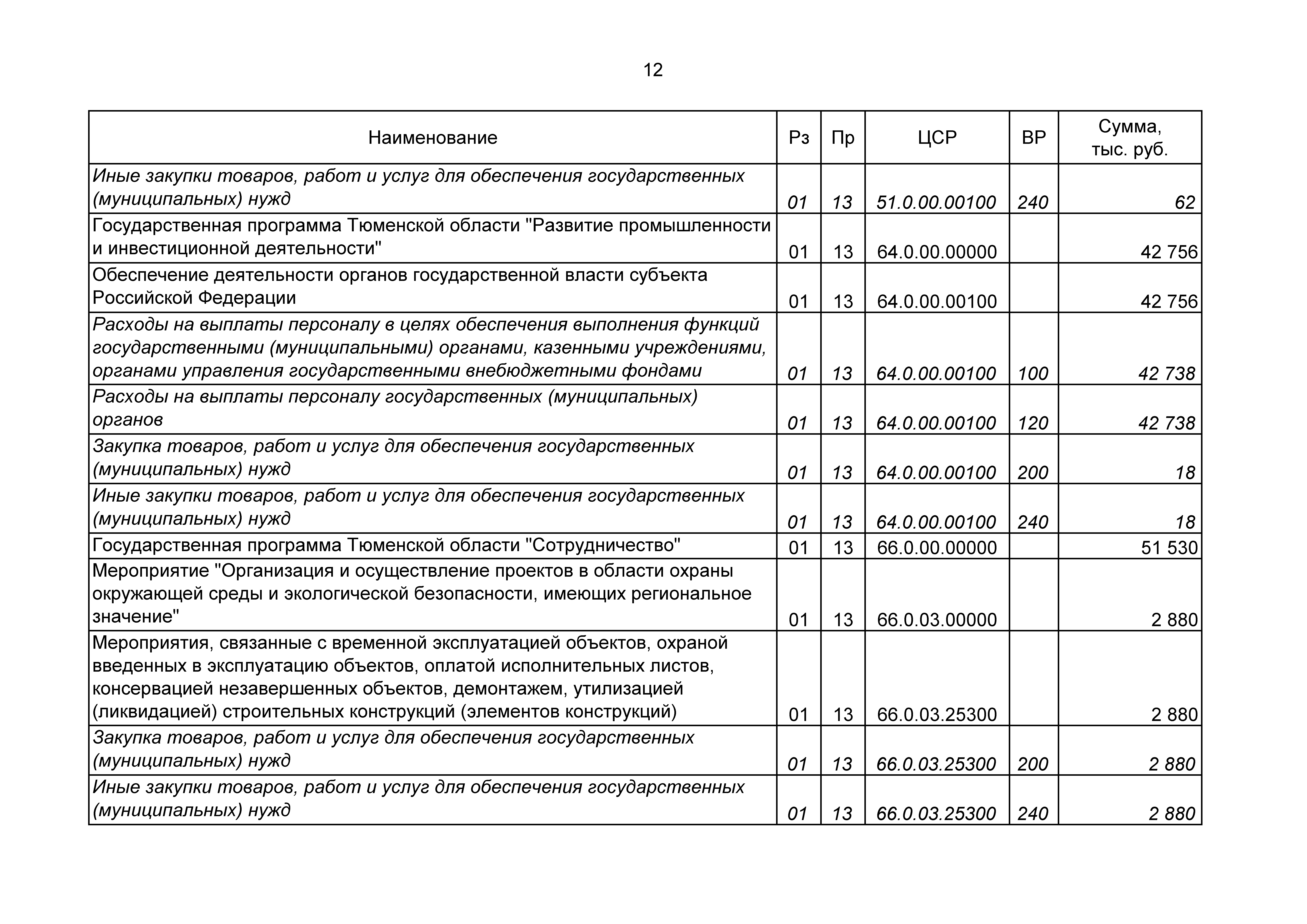 12

| Наименование | Рз | Пр | ЦСР | ВР | Сумма, тыс. руб. |
|---|---|---|---|---|---|
| Иные закупки товаров, работ и услуг для обеспечения государственных (муниципальных) нужд | 01 | 13 | 51.0.00.00100 | 240 | 62 |
| Государственная программа Тюменской области "Развитие промышленности и инвестиционной деятельности" | 01 | 13 | 64.0.00.00000 | | 42 756 |
| Обеспечение деятельности органов государственной власти субъекта Российской Федерации | 01 | 13 | 64.0.00.00100 | | 42 756 |
| Расходы на выплаты персоналу в целях обеспечения выполнения функций государственными (муниципальными) органами, казенными учреждениями, органами управления государственными внебюджетными фондами | 01 | 13 | 64.0.00.00100 | 100 | 42 738 |
| Расходы на выплаты персоналу государственных (муниципальных) органов | 01 | 13 | 64.0.00.00100 | 120 | 42 738 |
| Закупка товаров, работ и услуг для обеспечения государственных (муниципальных) нужд | 01 | 13 | 64.0.00.00100 | 200 | 18 |
| Иные закупки товаров, работ и услуг для обеспечения государственных (муниципальных) нужд | 01 | 13 | 64.0.00.00100 | 240 | 18 |
| Государственная программа Тюменской области "Сотрудничество" | 01 | 13 | 66.0.00.00000 | | 51 530 |
| Мероприятие "Организация и осуществление проектов в области охраны окружающей среды и экологической безопасности, имеющих региональное значение" | 01 | 13 | 66.0.03.00000 | | 2 880 |
| Мероприятия, связанные с временной эксплуатацией объектов, охраной введенных в эксплуатацию объектов, оплатой исполнительных листов, консервацией незавершенных объектов, демонтажем, утилизацией (ликвидацией) строительных конструкций (элементов конструкций) | 01 | 13 | 66.0.03.25300 | | 2 880 |
| Закупка товаров, работ и услуг для обеспечения государственных (муниципальных) нужд | 01 | 13 | 66.0.03.25300 | 200 | 2 880 |
| Иные закупки товаров, работ и услуг для обеспечения государственных (муниципальных) нужд | 01 | 13 | 66.0.03.25300 | 240 | 2 880 |